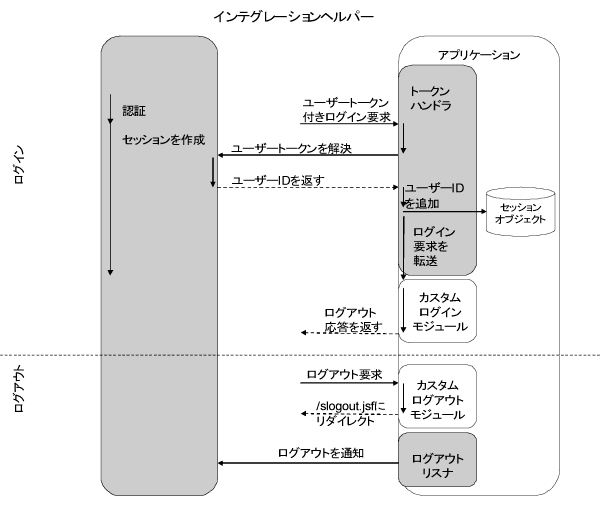 インテグレーションヘルパー

アプリケーション

ログイン

認証

セッションを作成

ユーザートークン付きログイン要求

トークンハンドラ

ユーザートークンを解決

ユーザーIDを返す

ユーザーIDを追加

セッションオブジェクト

ログイン要求を転送

カスタムログインモジュール

ログアウト応答を返す

ログアウト

ログアウト要求

カスタムログアウトモジュール

/slogout.jsfにリダイレクト

ログアウトを通知

ログアウトリスナ